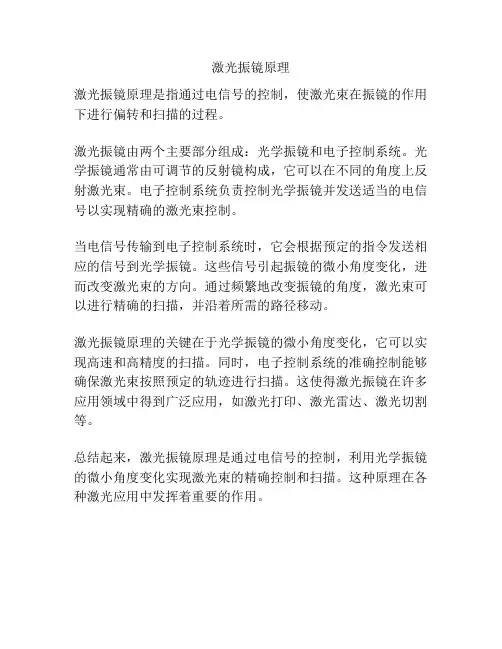 激光振镜原理

激光振镜原理是指通过电信号的控制，使激光束在振镜的作用下进行偏转和扫描的过程。

激光振镜由两个主要部分组成：光学振镜和电子控制系统。光学振镜通常由可调节的反射镜构成，它可以在不同的角度上反射激光束。电子控制系统负责控制光学振镜并发送适当的电信号以实现精确的激光束控制。

当电信号传输到电子控制系统时，它会根据预定的指令发送相应的信号到光学振镜。这些信号引起振镜的微小角度变化，进而改变激光束的方向。通过频繁地改变振镜的角度，激光束可以进行精确的扫描，并沿着所需的路径移动。

激光振镜原理的关键在于光学振镜的微小角度变化，它可以实现高速和高精度的扫描。同时，电子控制系统的准确控制能够确保激光束按照预定的轨迹进行扫描。这使得激光振镜在许多应用领域中得到广泛应用，如激光打印、激光雷达、激光切割等。

总结起来，激光振镜原理是通过电信号的控制，利用光学振镜的微小角度变化实现激光束的精确控制和扫描。这种原理在各种激光应用中发挥着重要的作用。